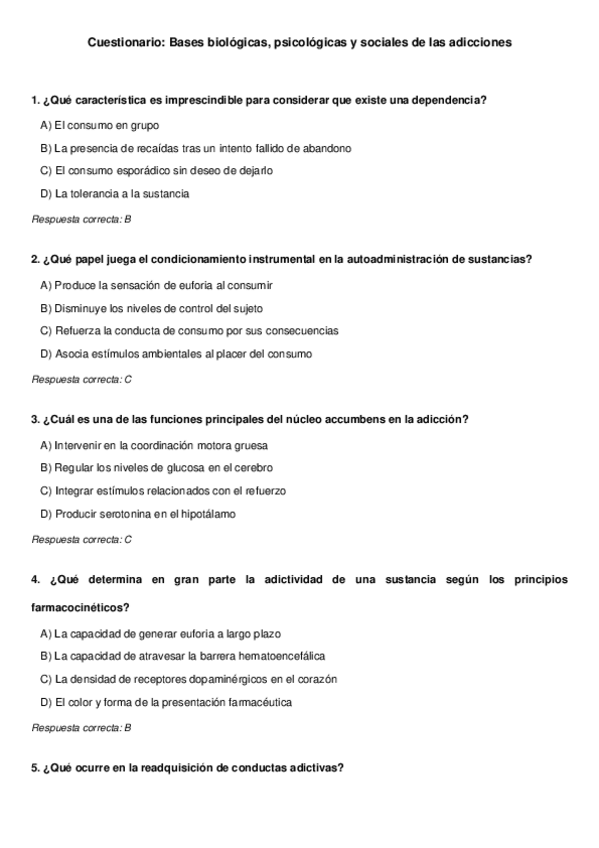 Cuestionario: Bases biológicas, psicológicas y sociales de las adicciones

1. ¿Qué característica es imprescindible para considerar que existe una dependencia?

A) El consumo en grupo

B) La presencia de recaídas tras un intento fallido de abandono

C) El consumo esporádico sin deseo de dejarlo

D) La tolerancia a la sustancia

Respuesta correcta: B

2. ¿Qué papel juega el condicionamiento instrumental en la autoadministración de sustancias?

A) Produce la sensación de euforia al consumir

B) Disminuye los niveles de control del sujeto

C) Refuerza la conducta de consumo por sus consecuencias

D) Asocia estímulos ambientales al placer del consumo

Respuesta correcta: C

3. ¿Cuál es una de las funciones principales del núcleo accumbens en la adicción?

A) Intervenir en la coordinación motora gruesa

B) Regular los niveles de glucosa en el cerebro

C) Integrar estímulos relacionados con el refuerzo

D) Producir serotonina en el hipotálamo

Respuesta correcta: C

4. ¿Qué determina en gran parte la adictividad de una sustancia según los principios farmacocinéticos?

A) La capacidad de generar euforia a largo plazo

B) La capacidad de atravesar la barrera hematoencefálica

C) La densidad de receptores dopaminérgicos en el corazón

D) El color y forma de la presentación farmacéutica

Respuesta correcta: B

5. ¿Qué ocurre en la readquisición de conductas adictivas?